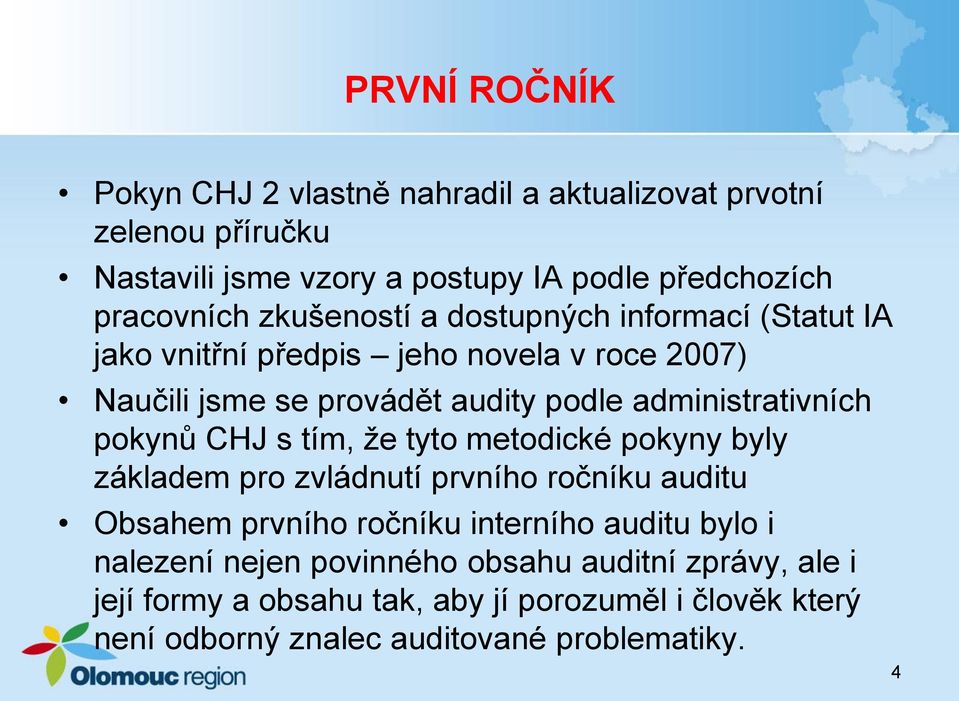 PRVNÍ ROČNÍK

• Pokyn CHJ 2 vlastně nahradil a aktualizovat prvotní zelenou příručku

• Nastavili jsme vzory a postupy IA podle předchozích pracovních zkušeností a dostupných informací (Statut IA jako vnitřní předpis – jeho novela v roce 2007)

• Naučili jsme se provádět audity podle administrativních pokynů CHJ s tím, že tyto metodické pokyny byly základem pro zvládnutí prvního ročníku auditu

• Obsahem prvního ročníku interního auditu bylo i nalezení nejen povinného obsahu auditní zprávy, ale i její formy a obsahu tak, aby jí porozuměl i člověk který není odborný znalec auditované problematiky.

Olomouc region

4